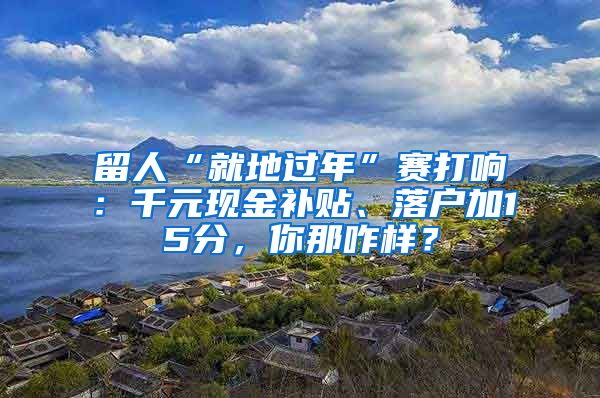 留人“就地过年”赛打响：千元现金补贴、落户加15分，你那咋样？